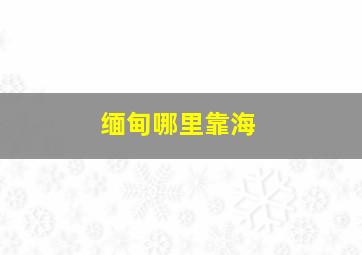 缅甸哪里靠海